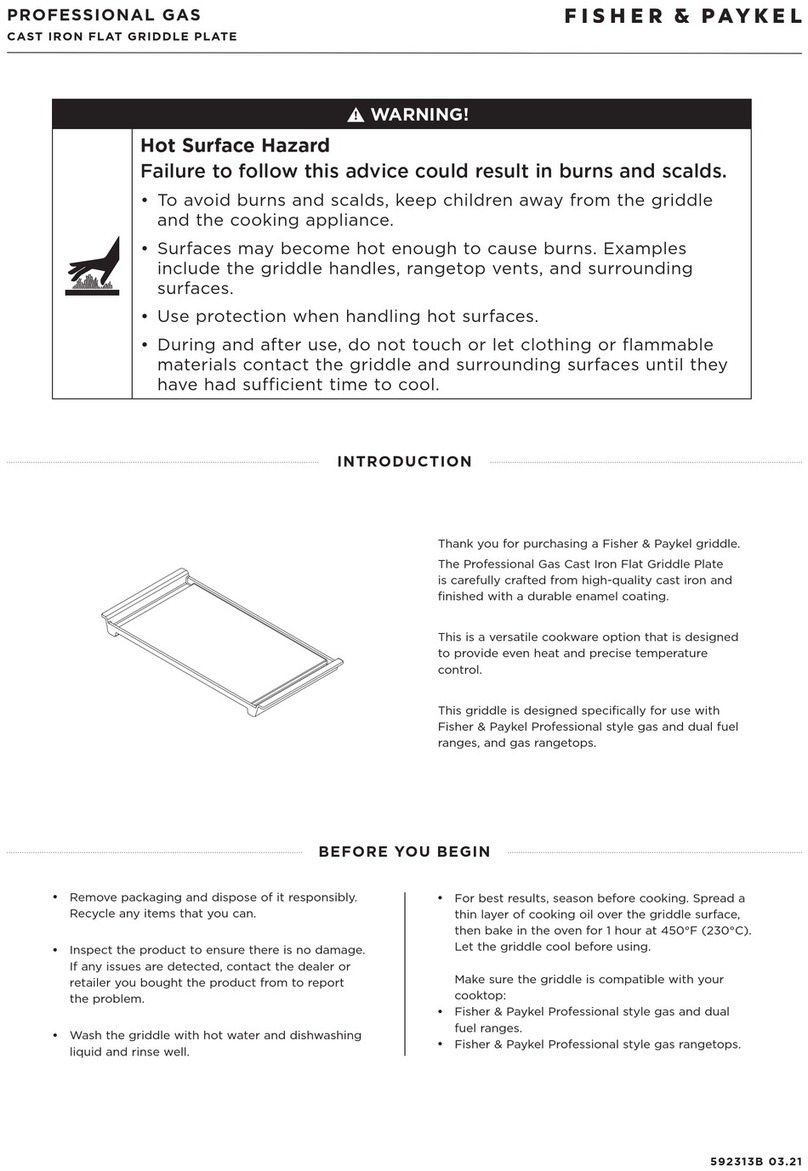 PROFESSIONAL GAS
CAST IRON FLAT GRIDDLE PLATE

FISHER & PAYKEL

WARNING!

Hot Surface Hazard
Failure to follow this advice could result in burns and scalds.

• To avoid burns and scalds, keep children away from the griddle and the cooking appliance.
• Surfaces may become hot enough to cause burns. Examples include the griddle handles, rangetop vents, and surrounding surfaces.
• Use protection when handling hot surfaces.
• During and after use, do not touch or let clothing or flammable materials contact the griddle and surrounding surfaces until they have had sufficient time to cool.

INTRODUCTION

Thank you for purchasing a Fisher & Paykel griddle.

The Professional Gas Cast Iron Flat Griddle Plate is carefully crafted from high-quality cast iron and finished with a durable enamel coating.

This is a versatile cookware option that is designed to provide even heat and precise temperature control.

This griddle is designed specifically for use with Fisher & Paykel Professional style gas and dual fuel ranges, and gas rangetops.

BEFORE YOU BEGIN

• Remove packaging and dispose of it responsibly. Recycle any items that you can.

• Inspect the product to ensure there is no damage. If any issues are detected, contact the dealer or retailer you bought the product from to report the problem.

• Wash the griddle with hot water and dishwashing liquid and rinse well.

• For best results, season before cooking. Spread a thin layer of cooking oil over the griddle surface, then bake in the oven for 1 hour at 450°F (230°C). Let the griddle cool before using.

Make sure the griddle is compatible with your cooktop:
• Fisher & Paykel Professional style gas and dual fuel ranges.
• Fisher & Paykel Professional style gas rangetops.

592313B 03.21